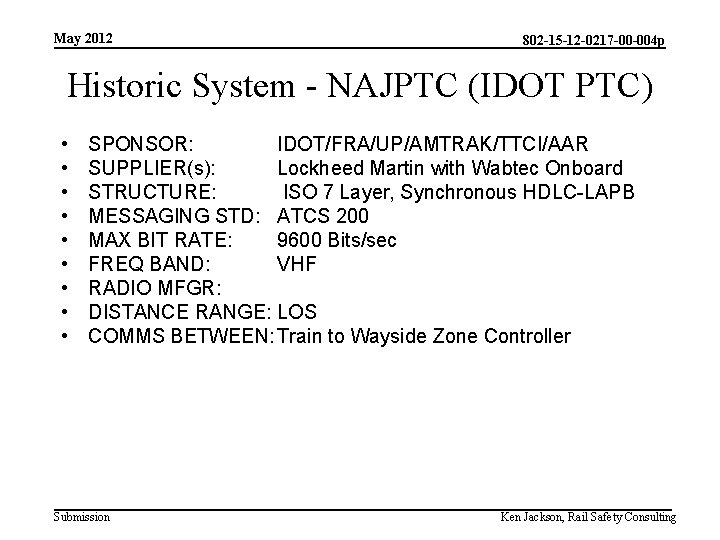 May 2012

802-15-12-0217-00-004p

Historic System - NAJPTC (IDOT PTC)

• SPONSOR: IDOT/FRA/UP/AMTRAK/TTCI/AAR
• SUPPLIER(s): Lockheed Martin with Wabtec Onboard
• STRUCTURE: ISO 7 Layer, Synchronous HDLC-LAPB
• MESSAGING STD: ATCS 200
• MAX BIT RATE: 9600 Bits/sec
• FREQ BAND: VHF
• RADIO MFGR:
• DISTANCE RANGE: LOS
• COMMS BETWEEN: Train to Wayside Zone Controller

Submission

Ken Jackson, Rail Safety Consulting